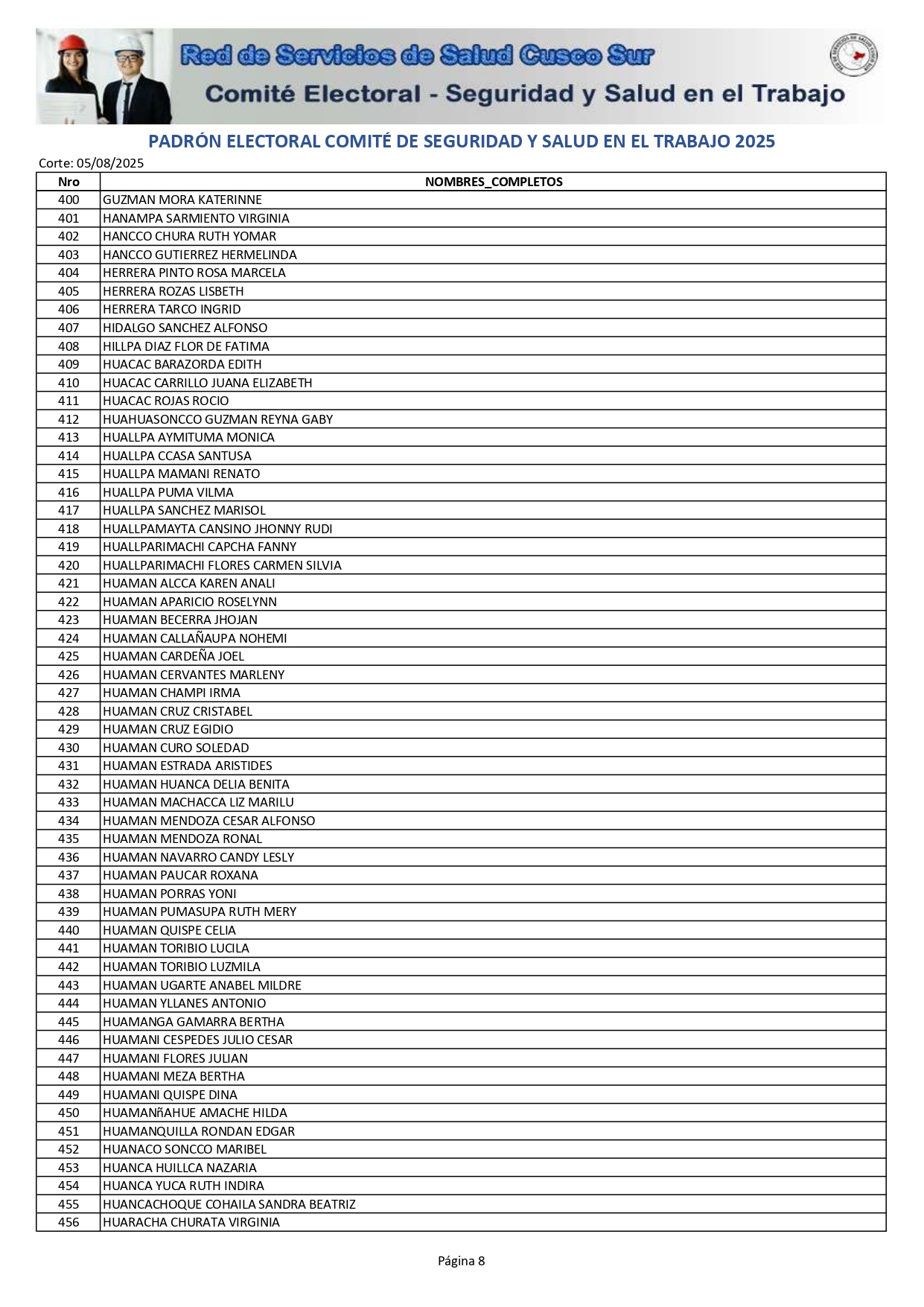 Red de Servicios de Salud Cusco Sur
Comité Electoral - Seguridad y Salud en el Trabajo

PADRÓN ELECTORAL COMITÉ DE SEGURIDAD Y SALUD EN EL TRABAJO 2025
Corte: 05/08/2025

| Nro | NOMBRES_COMPLETOS |
|---|---|
| 400 | GUZMAN MORA KATERINNE |
| 401 | HANAMPA SARMIENTO VIRGINIA |
| 402 | HANCCO CHURA RUTH YOMAR |
| 403 | HANCCO GUTIERREZ HERMELINDA |
| 404 | HERRERA PINTO ROSA MARCELA |
| 405 | HERRERA ROZAS LISBETH |
| 406 | HERRERA TARCO INGRID |
| 407 | HIDALGO SANCHEZ ALFONSO |
| 408 | HILLPA DIAZ FLOR DE FATIMA |
| 409 | HUACAC BARAZORDA EDITH |
| 410 | HUACAC CARRILLO JUANA ELIZABETH |
| 411 | HUACAC ROJAS ROCIO |
| 412 | HUAHUASONCCO GUZMAN REYNA GABY |
| 413 | HUALLPA AYMITUMA MONICA |
| 414 | HUALLPA CCASA SANTUSA |
| 415 | HUALLPA MAMANI RENATO |
| 416 | HUALLPA PUMA VILMA |
| 417 | HUALLPA SANCHEZ MARISOL |
| 418 | HUALLPAMAYTA CANSINO JHONNY RUDI |
| 419 | HUALLPARIMACHI CAPCHA FANNY |
| 420 | HUALLPARIMACHI FLORES CARMEN SILVIA |
| 421 | HUAMAN ALCCA KAREN ANALI |
| 422 | HUAMAN APARICIO ROSELYNN |
| 423 | HUAMAN BECERRA JHOJAN |
| 424 | HUAMAN CALLAÑAUPA NOHEMI |
| 425 | HUAMAN CARDEÑA JOEL |
| 426 | HUAMAN CERVANTES MARLENY |
| 427 | HUAMAN CHAMPI IRMA |
| 428 | HUAMAN CRUZ CRISTABEL |
| 429 | HUAMAN CRUZ EGIDIO |
| 430 | HUAMAN CURO SOLEDAD |
| 431 | HUAMAN ESTRADA ARISTIDES |
| 432 | HUAMAN HUANCA DELIA BENITA |
| 433 | HUAMAN MACHACCA LIZ MARILU |
| 434 | HUAMAN MENDOZA CESAR ALFONSO |
| 435 | HUAMAN MENDOZA RONAL |
| 436 | HUAMAN NAVARRO CANDY LESLY |
| 437 | HUAMAN PAUCAR ROXANA |
| 438 | HUAMAN PORRAS YONI |
| 439 | HUAMAN PUMASUPA RUTH MERY |
| 440 | HUAMAN QUISPE CELIA |
| 441 | HUAMAN TORIBIO LUCILA |
| 442 | HUAMAN TORIBIO LUZMILA |
| 443 | HUAMAN UGARTE ANABEL MILDRE |
| 444 | HUAMAN YLLANES ANTONIO |
| 445 | HUAMANGA GAMARRA BERTHA |
| 446 | HUAMANI CESPEDES JULIO CESAR |
| 447 | HUAMANI FLORES JULIAN |
| 448 | HUAMANI MEZA BERTHA |
| 449 | HUAMANI QUISPE DINA |
| 450 | HUAMANñAHUE AMACHE HILDA |
| 451 | HUAMANQUILLA RONDAN EDGAR |
| 452 | HUANACO SONCCO MARIBEL |
| 453 | HUANCA HUILLCA NAZARIA |
| 454 | HUANCA YUCA RUTH INDIRA |
| 455 | HUANCACHOQUE COHAILA SANDRA BEATRIZ |
| 456 | HUARACHA CHURATA VIRGINIA |

Página 8